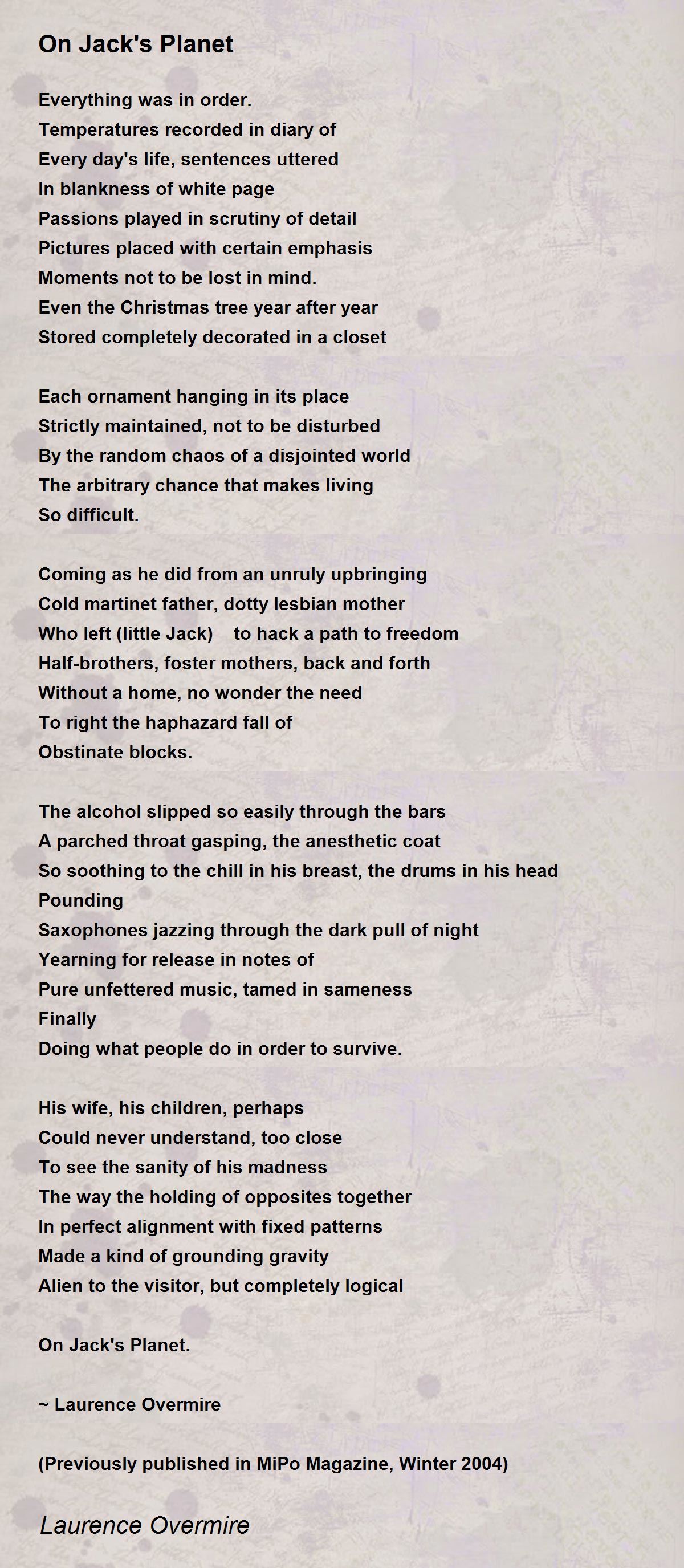 On Jack's Planet

Everything was in order.
Temperatures recorded in diary of
Every day's life, sentences uttered
In blankness of white page
Passions played in scrutiny of detail
Pictures placed with certain emphasis
Moments not to be lost in mind.
Even the Christmas tree year after year
Stored completely decorated in a closet

Each ornament hanging in its place
Strictly maintained, not to be disturbed
By the random chaos of a disjointed world
The arbitrary chance that makes living
So difficult.

Coming as he did from an unruly upbringing
Cold martinet father, dotty lesbian mother
Who left (little Jack) to hack a path to freedom
Half-brothers, foster mothers, back and forth
Without a home, no wonder the need
To right the haphazard fall of
Obstinate blocks.

The alcohol slipped so easily through the bars
A parched throat gasping, the anesthetic coat
So soothing to the chill in his breast, the drums in his head
Pounding
Saxophones jazzing through the dark pull of night
Yearning for release in notes of
Pure unfettered music, tamed in sameness
Finally
Doing what people do in order to survive.

His wife, his children, perhaps
Could never understand, too close
To see the sanity of his madness
The way the holding of opposites together
In perfect alignment with fixed patterns
Made a kind of grounding gravity
Alien to the visitor, but completely logical

On Jack's Planet.

~ Laurence Overmire

(Previously published in MiPo Magazine, Winter 2004)

Laurence Overmire